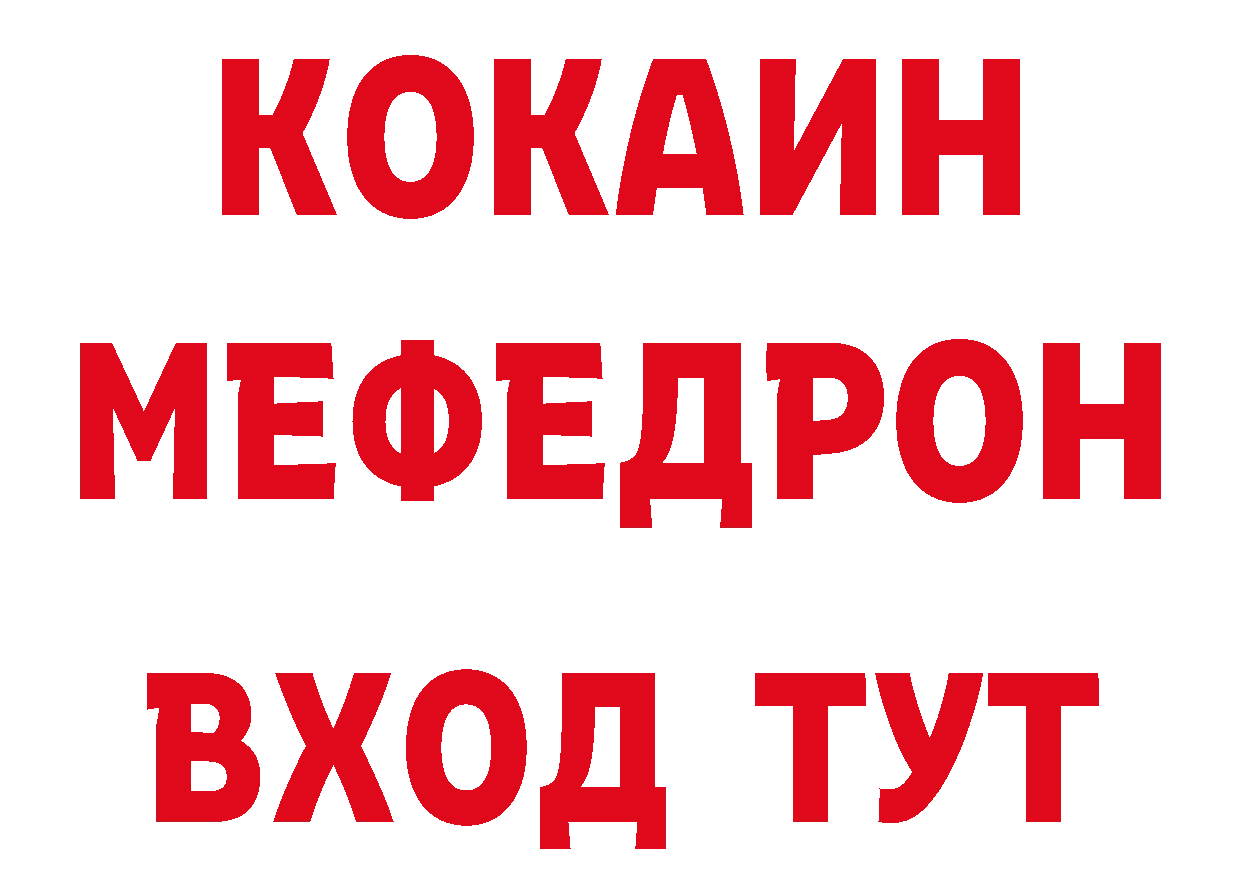 КОКАИН
МЕФЕДРОН
ВХОД ТУТ